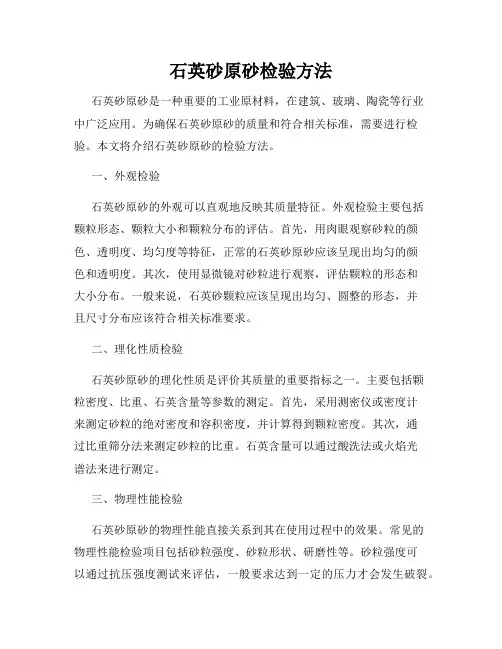 石英砂原砂检验方法

石英砂原砂是一种重要的工业原材料，在建筑、玻璃、陶瓷等行业中广泛应用。为确保石英砂原砂的质量和符合相关标准，需要进行检验。本文将介绍石英砂原砂的检验方法。

一、外观检验

石英砂原砂的外观可以直观地反映其质量特征。外观检验主要包括颗粒形态、颗粒大小和颗粒分布的评估。首先，用肉眼观察砂粒的颜色、透明度、均匀度等特征，正常的石英砂原砂应该呈现出均匀的颜色和透明度。其次，使用显微镜对砂粒进行观察，评估颗粒的形态和大小分布。一般来说，石英砂颗粒应该呈现出均匀、圆整的形态，并且尺寸分布应该符合相关标准要求。

二、理化性质检验

石英砂原砂的理化性质是评价其质量的重要指标之一。主要包括颗粒密度、比重、石英含量等参数的测定。首先，采用测密仪或密度计来测定砂粒的绝对密度和容积密度，并计算得到颗粒密度。其次，通过比重筛分法来测定砂粒的比重。石英含量可以通过酸洗法或火焰光谱法来进行测定。

三、物理性能检验

石英砂原砂的物理性能直接关系到其在使用过程中的效果。常见的物理性能检验项目包括砂粒强度、砂粒形状、研磨性等。砂粒强度可以通过抗压强度测试来评估，一般要求达到一定的压力才会发生破裂。